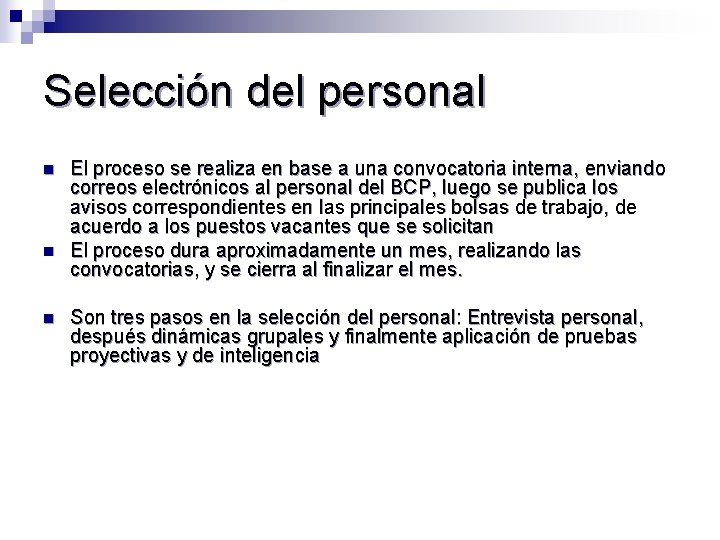 Selección del personal

El proceso se realiza en base a una convocatoria interna, enviando correos electrónicos al personal del BCP, luego se publica los avisos correspondientes en las principales bolsas de trabajo, de acuerdo a los puestos vacantes que se solicitan

El proceso dura aproximadamente un mes, realizando las convocatorias, y se cierra al finalizar el mes.

Son tres pasos en la selección del personal: Entrevista personal, después dinámicas grupales y finalmente aplicación de pruebas proyectivas y de inteligencia